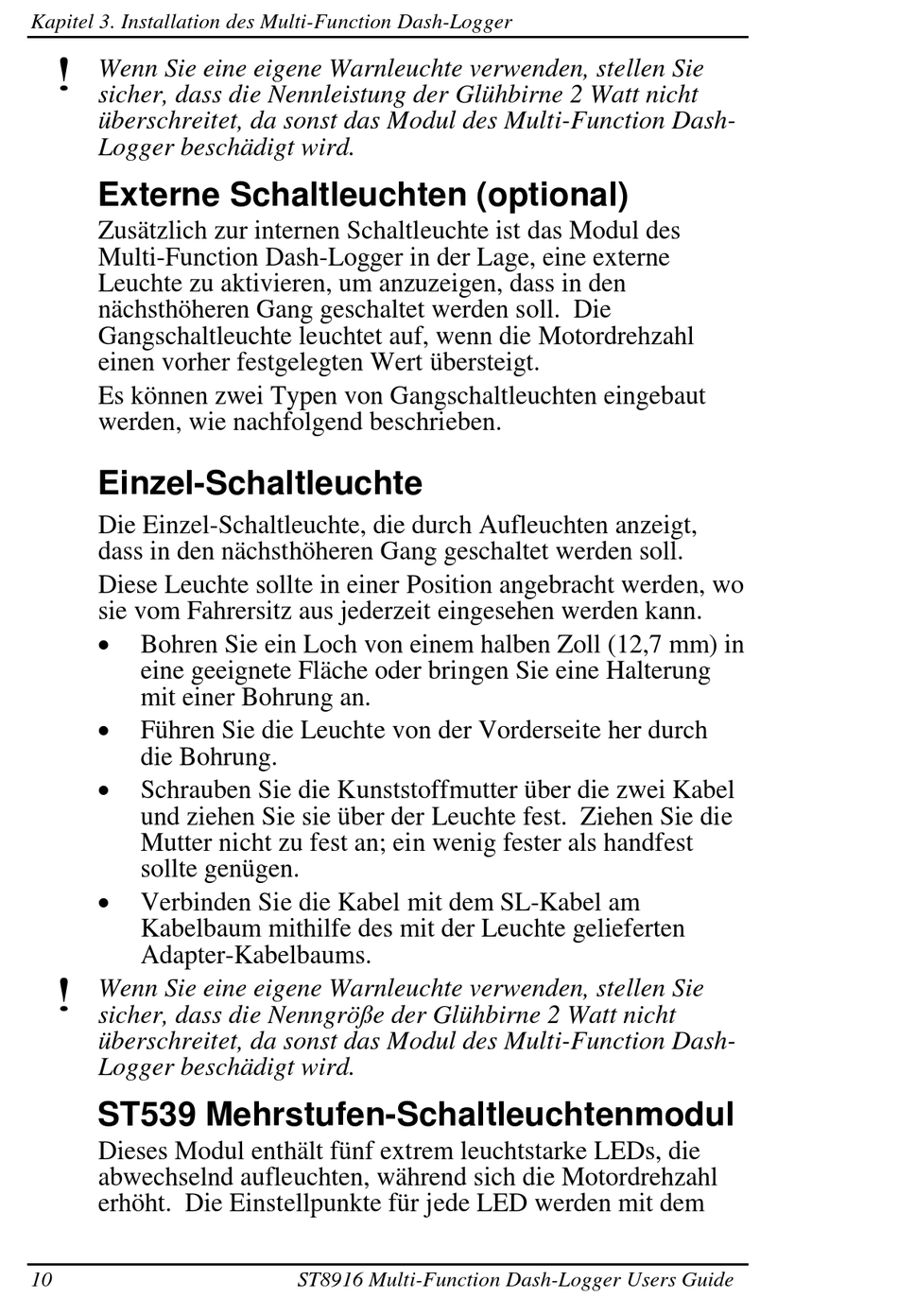 Kapitel 3. Installation des Multi-Function Dash-Logger

! Wenn Sie eine eigene Warnleuchte verwenden, stellen Sie sicher, dass die Nennleistung der Glühbirne 2 Watt nicht überschreitet, da sonst das Modul des Multi-Function Dash-Logger beschädigt wird.

Externe Schaltleuchten (optional)

Zusätzlich zur internen Schaltleuchte ist das Modul des Multi-Function Dash-Logger in der Lage, eine externe Leuchte zu aktivieren, um anzuzeigen, dass in den nächsthöheren Gang geschaltet werden soll. Die Gangschaltleuchte leuchtet auf, wenn die Motordrehzahl einen vorher festgelegten Wert übersteigt.

Es können zwei Typen von Gangschaltleuchten eingebaut werden, wie nachfolgend beschrieben.

Einzel-Schaltleuchte

Die Einzel-Schaltleuchte, die durch Aufleuchten anzeigt, dass in den nächsthöheren Gang geschaltet werden soll.

Diese Leuchte sollte in einer Position angebracht werden, wo sie vom Fahrersitz aus jederzeit eingesehen werden kann.

• Bohren Sie ein Loch von einem halben Zoll (12,7 mm) in eine geeignete Fläche oder bringen Sie eine Halterung mit einer Bohrung an.

• Führen Sie die Leuchte von der Vorderseite her durch die Bohrung.

• Schrauben Sie die Kunststoffmutter über die zwei Kabel und ziehen Sie sie über der Leuchte fest. Ziehen Sie die Mutter nicht zu fest an; ein wenig fester als handfest sollte genügen.

• Verbinden Sie die Kabel mit dem SL-Kabel am Kabelbaum mithilfe des mit der Leuchte gelieferten Adapter-Kabelbaums.

! Wenn Sie eine eigene Warnleuchte verwenden, stellen Sie sicher, dass die Nenngröße der Glühbirne 2 Watt nicht überschreitet, da sonst das Modul des Multi-Function Dash-Logger beschädigt wird.

ST539 Mehrstufen-Schaltleuchtenmodul

Dieses Modul enthält fünf extrem leuchtstarke LEDs, die abwechselnd aufleuchten, während sich die Motordrehzahl erhöht. Die Einstellpunkte für jede LED werden mit dem

10 ST8916 Multi-Function Dash-Logger Users Guide